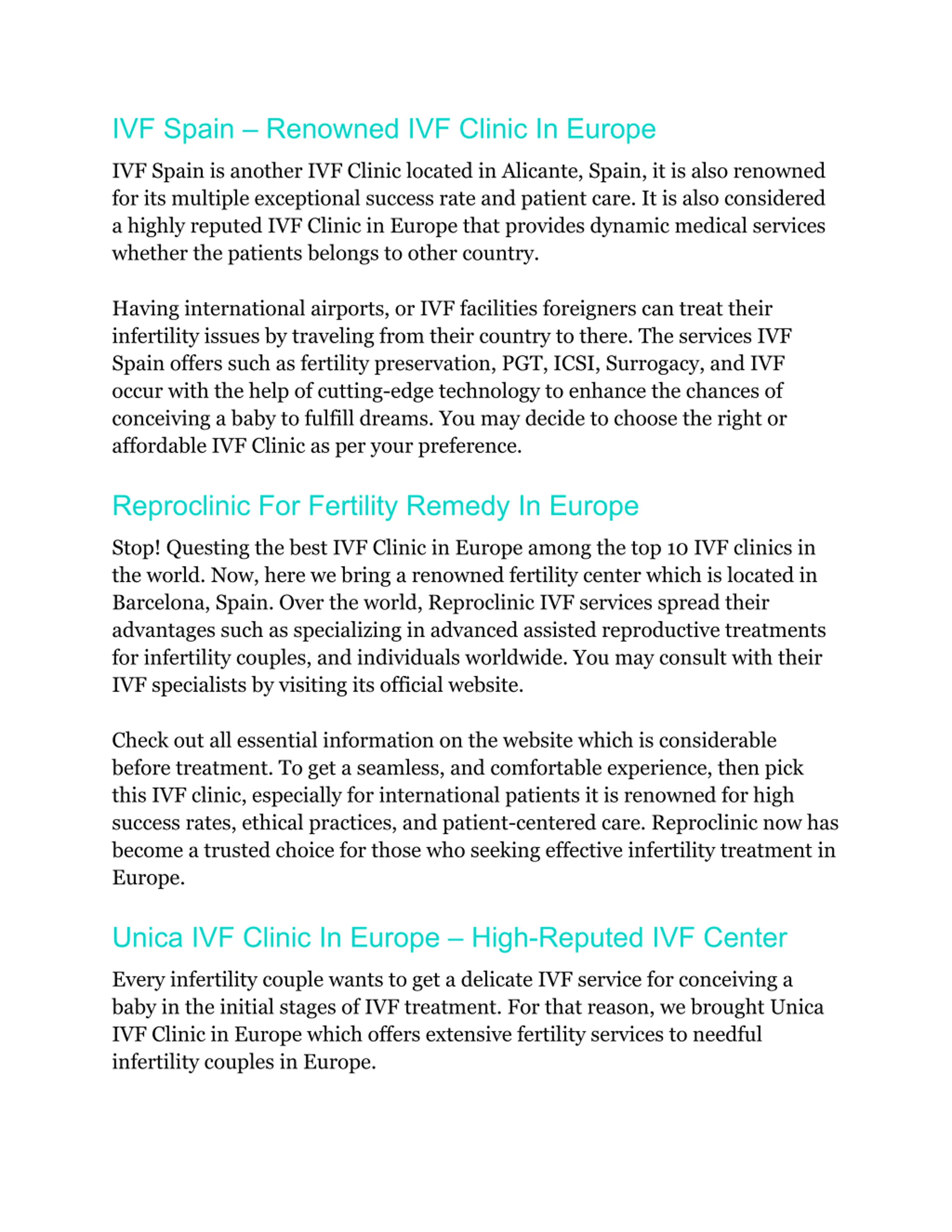 IVF Spain – Renowned IVF Clinic In Europe

IVF Spain is another IVF Clinic located in Alicante, Spain, it is also renowned for its multiple exceptional success rate and patient care. It is also considered a highly reputed IVF Clinic in Europe that provides dynamic medical services whether the patients belongs to other country.

Having international airports, or IVF facilities foreigners can treat their infertility issues by traveling from their country to there. The services IVF Spain offers such as fertility preservation, PGT, ICSI, Surrogacy, and IVF occur with the help of cutting-edge technology to enhance the chances of conceiving a baby to fulfill dreams. You may decide to choose the right or affordable IVF Clinic as per your preference.

Reproclinic For Fertility Remedy In Europe

Stop! Questing the best IVF Clinic in Europe among the top 10 IVF clinics in the world. Now, here we bring a renowned fertility center which is located in Barcelona, Spain. Over the world, Reproclinic IVF services spread their advantages such as specializing in advanced assisted reproductive treatments for infertility couples, and individuals worldwide. You may consult with their IVF specialists by visiting its official website.

Check out all essential information on the website which is considerable before treatment. To get a seamless, and comfortable experience, then pick this IVF clinic, especially for international patients it is renowned for high success rates, ethical practices, and patient-centered care. Reproclinic now has become a trusted choice for those who seeking effective infertility treatment in Europe.

Unica IVF Clinic In Europe – High-Reputed IVF Center

Every infertility couple wants to get a delicate IVF service for conceiving a baby in the initial stages of IVF treatment. For that reason, we brought Unica IVF Clinic in Europe which offers extensive fertility services to needful infertility couples in Europe.